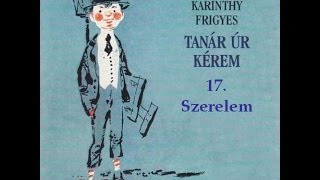 KARINTHY FRIGYES

TANÁR ÚR KÉREM

17.

Szerelem